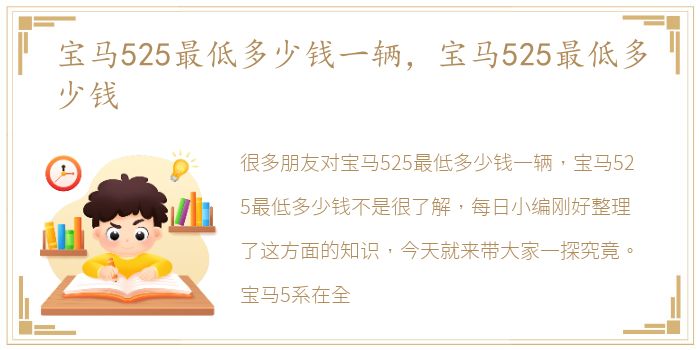 宝马525最低多少钱一辆，宝马525最低多少钱

很多朋友对宝马525最低多少钱一辆，宝马525最低多少钱不是很了解，每日小编刚好整理了这方面的知识，今天就来带大家一探究竟。宝马5系在全